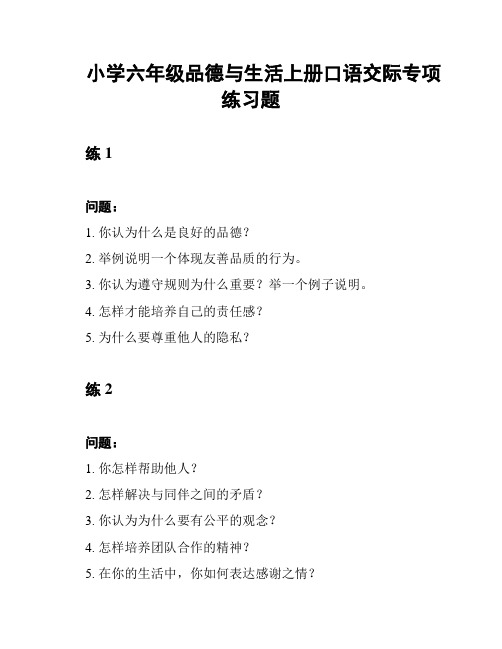 小学六年级品德与生活上册口语交际专项练习题

练 1

问题：

1. 你认为什么是良好的品德？

2. 举例说明一个体现友善品质的行为。

3. 你认为遵守规则为什么重要？举一个例子说明。

4. 怎样才能培养自己的责任感？

5. 为什么要尊重他人的隐私？

练 2

问题：

1. 你怎样帮助他人？

2. 怎样解决与同伴之间的矛盾？

3. 你认为为什么要有公平的观念？

4. 怎样培养团队合作的精神？

5. 在你的生活中，你如何表达感谢之情？